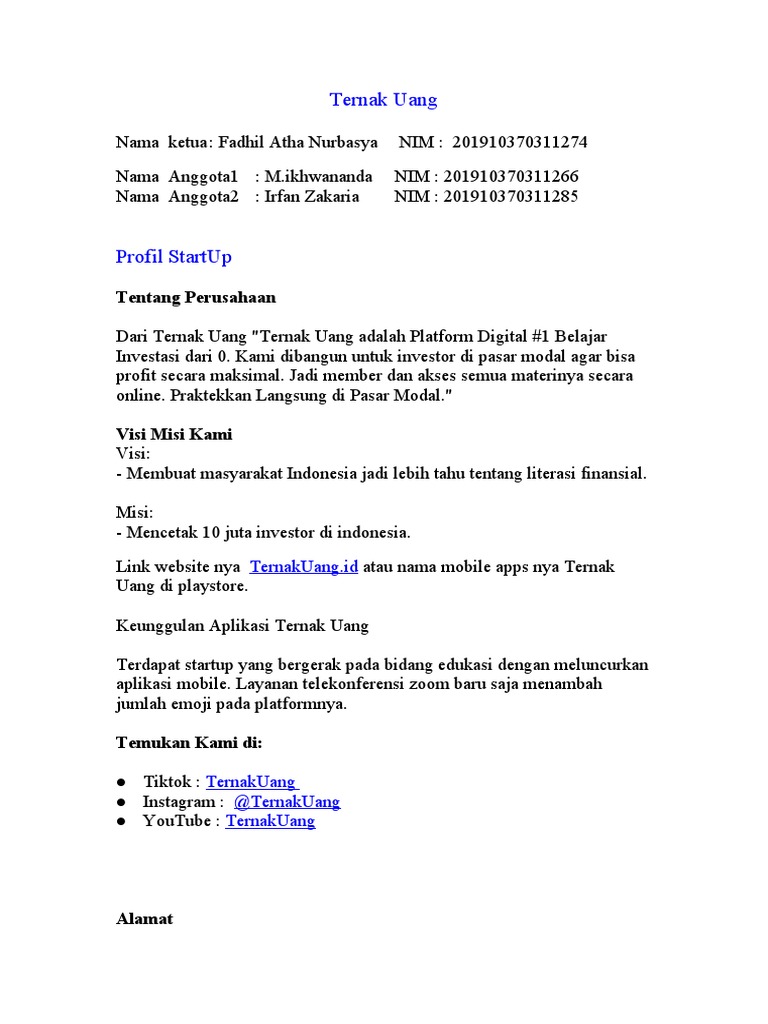 Ternak Uang

Nama ketua: Fadhil Atha Nurbasya NIM : 201910370311274

Nama Anggota1 : M.ikhwananda NIM : 201910370311266
Nama Anggota2 : Irfan Zakaria NIM : 201910370311285

Profil StartUp

Tentang Perusahaan

Dari Ternak Uang "Ternak Uang adalah Platform Digital #1 Belajar Investasi dari 0. Kami dibangun untuk investor di pasar modal agar bisa profit secara maksimal. Jadi member dan akses semua materinya secara online. Praktekkan Langsung di Pasar Modal."

Visi Misi Kami
Visi:
- Membuat masyarakat Indonesia jadi lebih tahu tentang literasi finansial.

Misi:
- Mencetak 10 juta investor di indonesia.

Link website nya TernakUang.id atau nama mobile apps nya Ternak Uang di playstore.

Keunggulan Aplikasi Ternak Uang

Terdapat startup yang bergerak pada bidang edukasi dengan meluncurkan aplikasi mobile. Layanan telekonferensi zoom baru saja menambah jumlah emoji pada platformnya.

Temukan Kami di:

● Tiktok : TernakUang
● Instagram : @TernakUang
● YouTube : TernakUang

Alamat